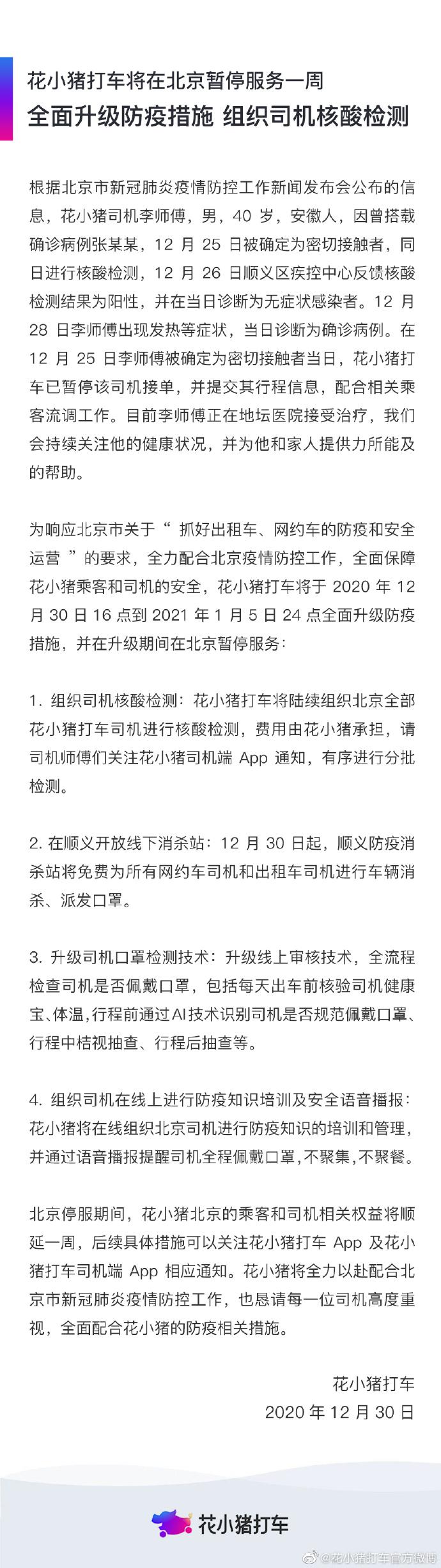 花小猪打车将在北京暂停服务一周
全面升级防疫措施 组织司机核酸检测

根据北京市新冠肺炎疫情防控工作新闻发布会公布的信息，花小猪司机李师傅，男，40 岁，安徽人，因曾搭载确诊病例张某某，12 月 25 日被确定为密切接触者，同日进行核酸检测，12 月 26 日顺义区疾控中心反馈核酸检测结果为阳性，并在当日诊断为无症状感染者。12 月 28 日李师傅出现发热等症状，当日诊断为确诊病例。在 12 月 25 日李师傅被确定为密切接触者当日，花小猪打车已暂停该司机接单，并提交其行程信息，配合相关乘客流调工作。目前李师傅正在地坛医院接受治疗，我们会持续关注他的健康状况，并为他和家人提供力所能及的帮助。

为响应北京市关于“ 抓好出租车、网约车的防疫和安全运营 ”的要求，全力配合北京疫情防控工作，全面保障花小猪乘客和司机的安全，花小猪打车将于 2020 年 12 月 30 日 16 点到 2021 年 1 月 5 日 24 点全面升级防疫措施，并在升级期间在北京暂停服务：

1. 组织司机核酸检测：花小猪打车将陆续组织北京全部花小猪打车司机进行核酸检测，费用由花小猪承担，请司机师傅们关注花小猪司机端 App 通知，有序进行分批检测。

2. 在顺义开放线下消杀站：12 月 30 日起，顺义防疫消杀站将免费为所有网约车司机和出租车司机进行车辆消杀、派发口罩。

3. 升级司机口罩检测技术：升级线上审核技术，全流程检查司机是否佩戴口罩，包括每天出车前核验司机健康宝、体温，行程前通过AI技术识别司机是否规范佩戴口罩、行程中桔视抽查、行程后抽查等。

4. 组织司机在线上进行防疫知识培训及安全语音播报：花小猪将在线组织北京司机进行防疫知识的培训和管理，并通过语音播报提醒司机全程佩戴口罩，不聚集，不聚餐。

北京停服期间，花小猪北京的乘客和司机相关权益将顺延一周，后续具体措施可以关注花小猪打车 App 及花小猪打车司机端 App 相应通知。花小猪将全力以赴配合北京市新冠肺炎疫情防控工作，也恳请每一位司机高度重视，全面配合花小猪的防疫相关措施。

花小猪打车
2020 年 12 月 30 日

花小猪打车

@花小猪打车官方微博